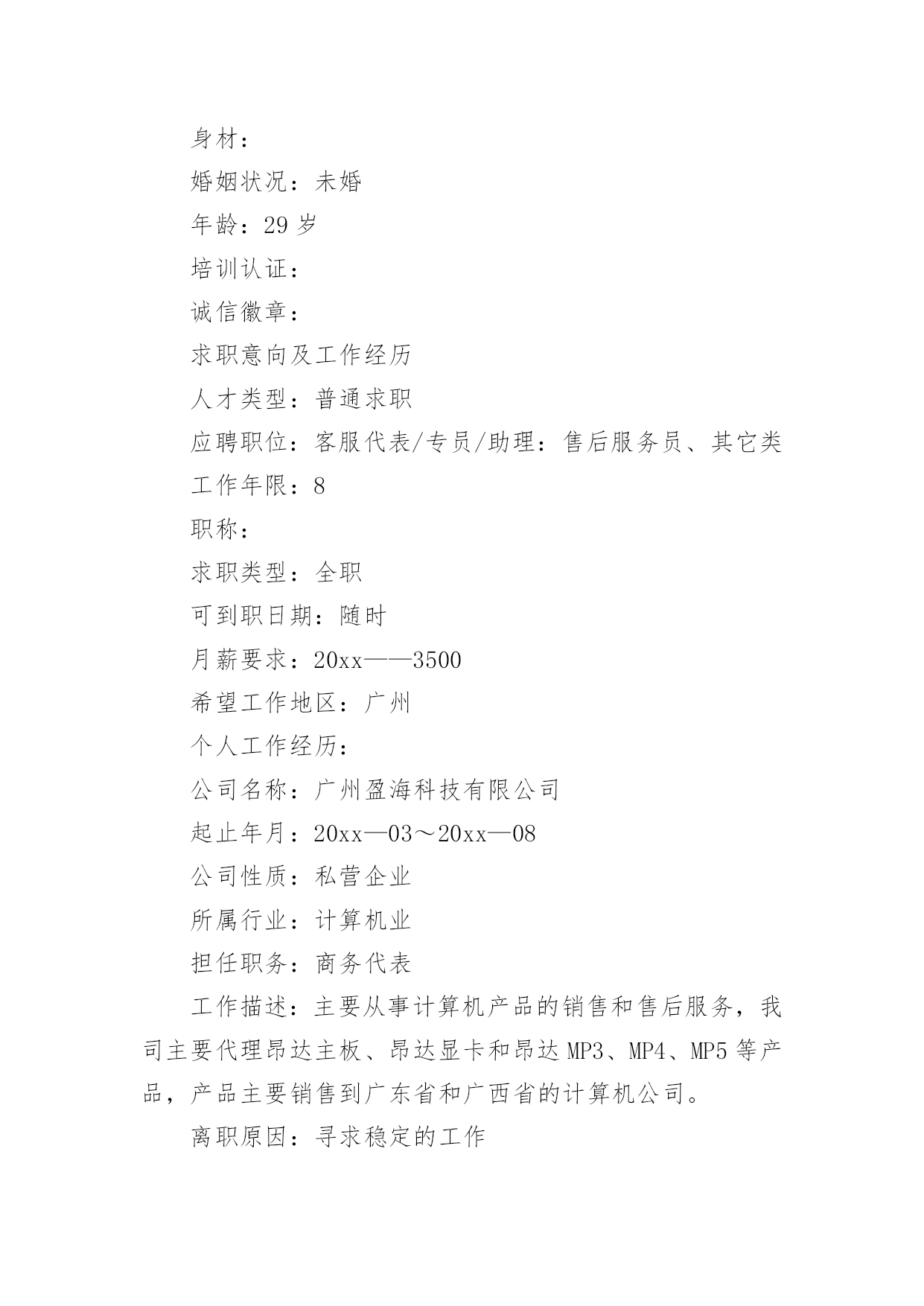 身材：

婚姻状况：未婚

年龄：29 岁

培训认证：

诚信徽章：

求职意向及工作经历

人才类型：普通求职

应聘职位：客服代表/专员/助理：售后服务员、其它类

工作年限：8

职称：

求职类型：全职

可到职日期：随时

月薪要求：20xx——3500

希望工作地区：广州

个人工作经历：

公司名称：广州盈海科技有限公司

起止年月：20xx—03～20xx—08

公司性质：私营企业

所属行业：计算机业

担任职务：商务代表

工作描述：主要从事计算机产品的销售和售后服务，我司主要代理昂达主板、昂达显卡和昂达 MP3、MP4、MP5 等产品，产品主要销售到广东省和广西省的计算机公司。

离职原因：寻求稳定的工作